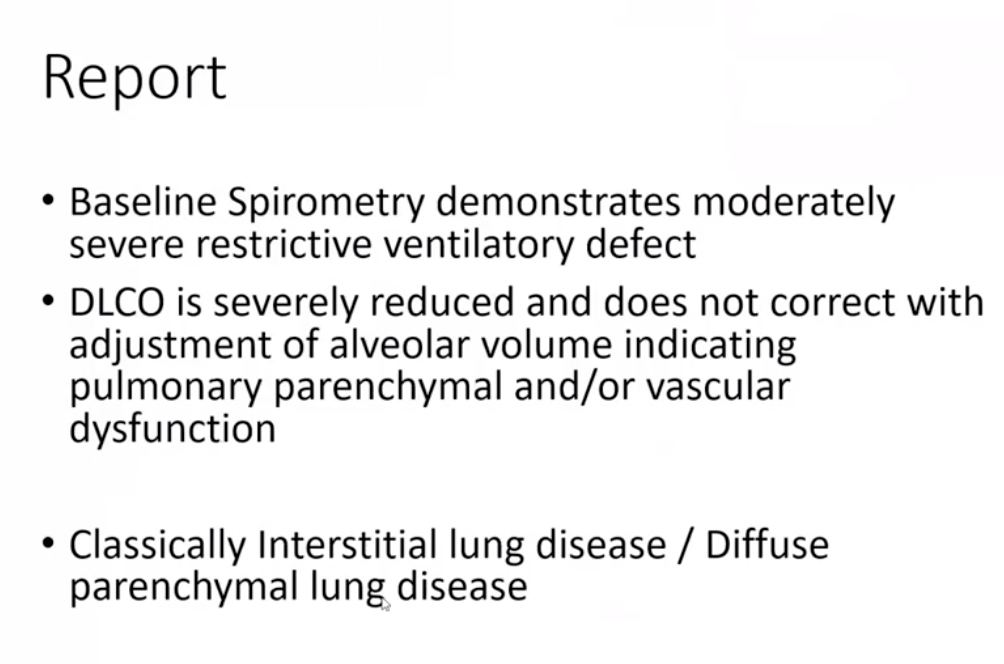 Report

• Baseline Spirometry demonstrates moderately severe restrictive ventilatory defect
• DLCO is severely reduced and does not correct with adjustment of alveolar volume indicating pulmonary parenchymal and/or vascular dysfunction

• Classically Interstitial lung disease / Diffuse parenchymal lung disease